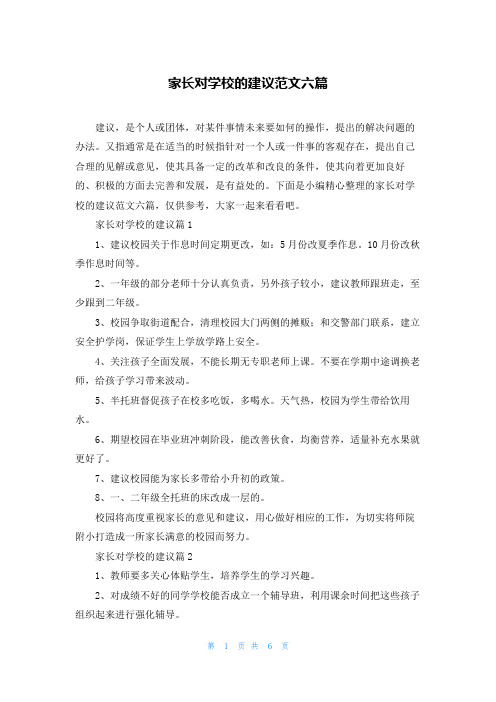 家长对学校的建议范文六篇

建议，是个人或团体，对某件事情未来要如何的操作，提出的解决问题的办法。又指通常是在适当的时候指针对一个人或一件事的客观存在，提出自己合理的见解或意见，使其具备一定的改革和改良的条件，使其向着更加良好的、积极的方面去完善和发展，是有益处的。下面是小编精心整理的家长对学校的建议范文六篇，仅供参考，大家一起来看看吧。

家长对学校的建议篇1

1、建议校园关于作息时间定期更改，如：5月份改夏季作息。10月份改秋季作息时间等。

2、一年级的部分老师十分认真负责，另外孩子较小，建议教师跟班走，至少跟到二年级。

3、校园争取街道配合，清理校园大门两侧的摊贩；和交警部门联系，建立安全护学岗，保证学生上学放学路上安全。

4、关注孩子全面发展，不能长期无专职老师上课。不要在学期中途调换老师，给孩子学习带来波动。

5、半托班督促孩子在校多吃饭，多喝水。天气热，校园为学生带给饮用水。

6、期望校园在毕业班冲刺阶段，能改善伙食，均衡营养，适量补充水果就更好了。

7、建议校园能为家长多带给小升初的政策。

8、一、二年级全托班的床改成一层的。

校园将高度重视家长的意见和建议，用心做好相应的工作，为切实将师院附小打造成一所家长满意的校园而努力。

家长对学校的建议篇2

1、教师要多关心体贴学生，培养学生的学习兴趣。

2、对成绩不好的同学学校能否成立一个辅导班，利用课余时间把这些孩子组织起来进行强化辅导。

第 1 页 共 6 页